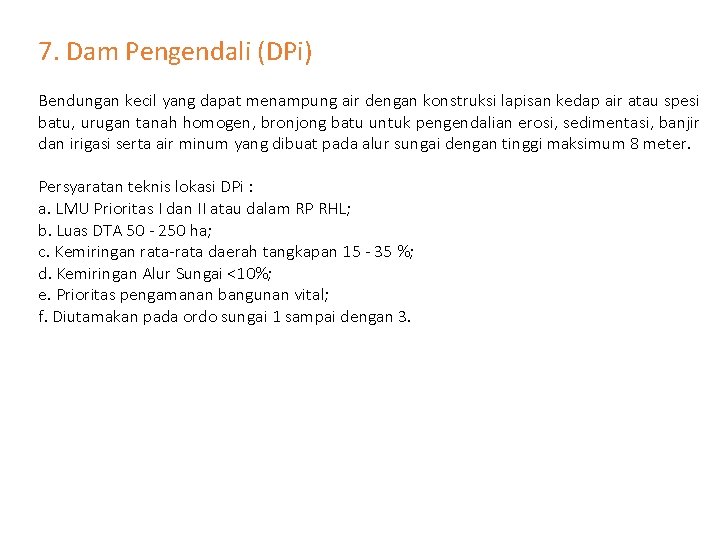 7. Dam Pengendali (DPi)

Bendungan kecil yang dapat menampung air dengan konstruksi lapisan kedap air atau spesi batu, urugan tanah homogen, bronjong batu untuk pengendalian erosi, sedimentasi, banjir dan irigasi serta air minum yang dibuat pada alur sungai dengan tinggi maksimum 8 meter.

Persyaratan teknis lokasi DPi :
a. LMU Prioritas I dan II atau dalam RP RHL;
b. Luas DTA 50 - 250 ha;
c. Kemiringan rata-rata daerah tangkapan 15 - 35 %;
d. Kemiringan Alur Sungai <10%;
e. Prioritas pengamanan bangunan vital;
f. Diutamakan pada ordo sungai 1 sampai dengan 3.